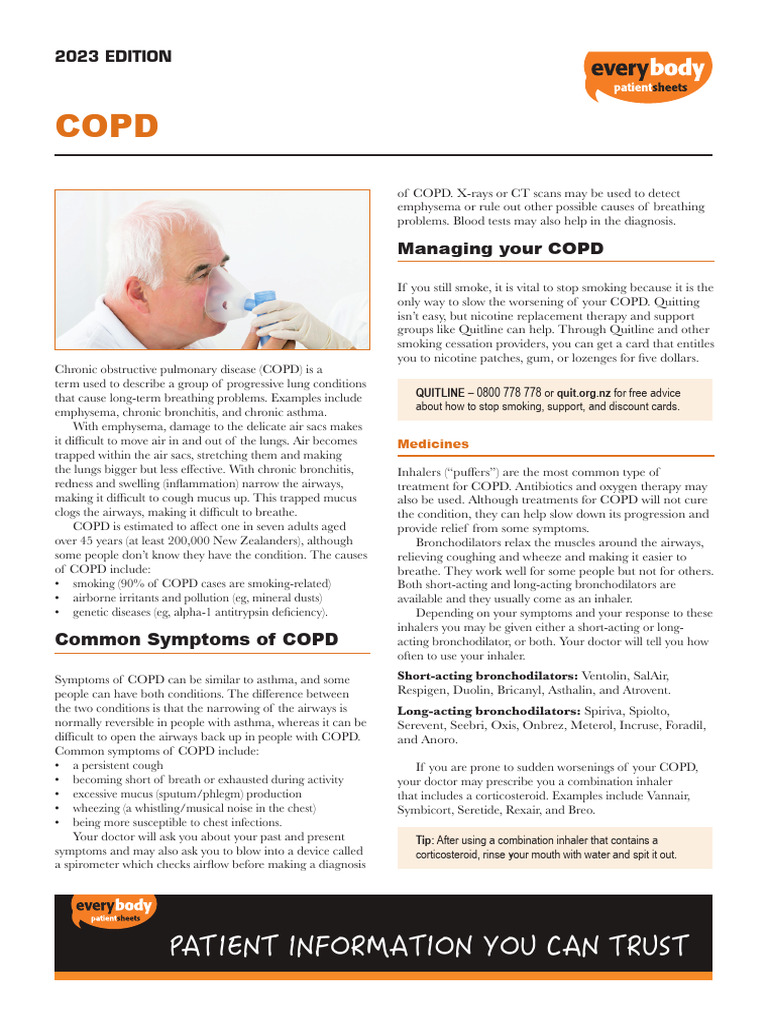 2023 EDITION

everybody patientsheets

COPD

Chronic obstructive pulmonary disease (COPD) is a term used to describe a group of progressive lung conditions that cause long-term breathing problems. Examples include emphysema, chronic bronchitis, and chronic asthma.

With emphysema, damage to the delicate air sacs makes it difficult to move air in and out of the lungs. Air becomes trapped within the air sacs, stretching them and making the lungs bigger but less effective. With chronic bronchitis, redness and swelling (inflammation) narrow the airways, making it difficult to cough mucus up. This trapped mucus clogs the airways, making it difficult to breathe.

COPD is estimated to affect one in seven adults aged over 45 years (at least 200,000 New Zealanders), although some people don't know they have the condition. The causes of COPD include:
• smoking (90% of COPD cases are smoking-related)
• airborne irritants and pollution (eg, mineral dusts)
• genetic diseases (eg, alpha-1 antitrypsin deficiency).

Common Symptoms of COPD

Symptoms of COPD can be similar to asthma, and some people can have both conditions. The difference between the two conditions is that the narrowing of the airways is normally reversible in people with asthma, whereas it can be difficult to open the airways back up in people with COPD. Common symptoms of COPD include:
• a persistent cough
• becoming short of breath or exhausted during activity
• excessive mucus (sputum/phlegm) production
• wheezing (a whistling/musical noise in the chest)
• being more susceptible to chest infections.

Your doctor will ask you about your past and present symptoms and may also ask you to blow into a device called a spirometer which checks airflow before making a diagnosis of COPD. X-rays or CT scans may be used to detect emphysema or rule out other possible causes of breathing problems. Blood tests may also help in the diagnosis.

Managing your COPD

If you still smoke, it is vital to stop smoking because it is the only way to slow the worsening of your COPD. Quitting isn't easy, but nicotine replacement therapy and support groups like Quitline can help. Through Quitline and other smoking cessation providers, you can get a card that entitles you to nicotine patches, gum, or lozenges for five dollars.

QUITLINE – 0800 778 778 or quit.org.nz for free advice about how to stop smoking, support, and discount cards.

Medicines

Inhalers ("puffers") are the most common type of treatment for COPD. Antibiotics and oxygen therapy may also be used. Although treatments for COPD will not cure the condition, they can help slow down its progression and provide relief from some symptoms.

Bronchodilators relax the muscles around the airways, relieving coughing and wheeze and making it easier to breathe. They work well for some people but not for others. Both short-acting and long-acting bronchodilators are available and they usually come as an inhaler.

Depending on your symptoms and your response to these inhalers you may be given either a short-acting or long-acting bronchodilator, or both. Your doctor will tell you how often to use your inhaler.

Short-acting bronchodilators: Ventolin, SalAir, Respigen, Duolin, Bricanyl, Asthalin, and Atrovent.

Long-acting bronchodilators: Spiriva, Spiolto, Serevent, Seebri, Oxis, Onbrez, Meterol, Incruse, Foradil, and Anoro.

If you are prone to sudden worsenings of your COPD, your doctor may prescribe you a combination inhaler that includes a corticosteroid. Examples include Vannair, Symbicort, Seretide, Rexair, and Breo.

Tip: After using a combination inhaler that contains a corticosteroid, rinse your mouth with water and spit it out.

everybody patientsheets

PATIENT INFORMATION YOU CAN TRUST